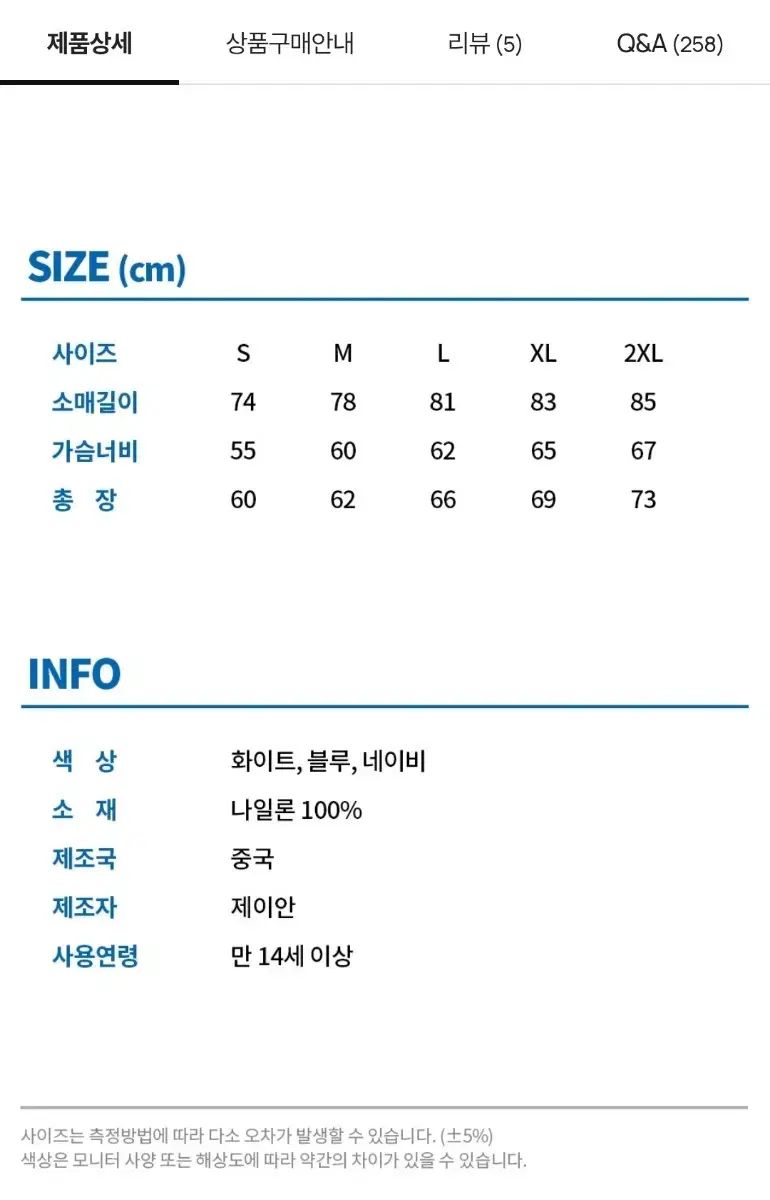 제품상세 상품구매안내 리뷰 (5) Q&A (258)

SIZE (cm)

| 사이즈 | S | M | L | XL | 2XL |
|---|---|---|---|---|---|
| 소매길이 | 74 | 78 | 81 | 83 | 85 |
| 가슴너비 | 55 | 60 | 62 | 65 | 67 |
| 총 장 | 60 | 62 | 66 | 69 | 73 |

INFO

| 색 상 | 화이트, 블루, 네이비 |
|---|---|
| 소 재 | 나일론 100% |
| 제조국 | 중국 |
| 제조자 | 제이안 |
| 사용연령 | 만 14세 이상 |

사이즈는 측정방법에 따라 다소 오차가 발생할 수 있습니다. (±5%)
색상은 모니터 사양 또는 해상도에 따라 약간의 차이가 있을 수 있습니다.